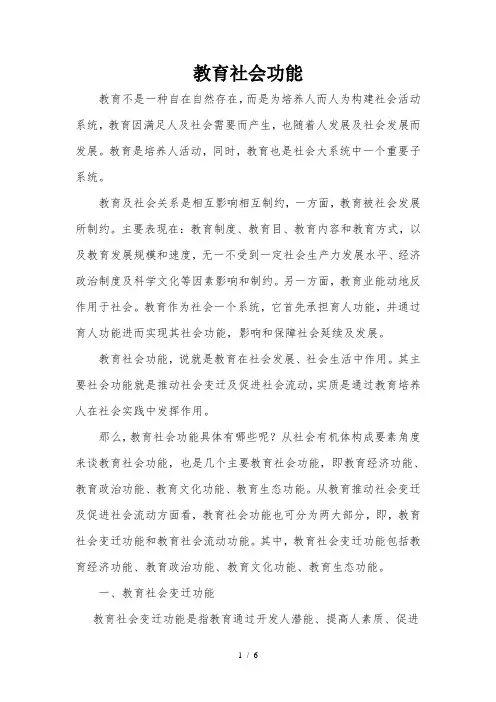 教育社会功能

教育不是一种自在自然存在，而是为培养人而人为构建社会活动系统，教育因满足人及社会需要而产生，也随着人发展及社会发展而发展。教育是培养人活动，同时，教育也是社会大系统中一个重要子系统。

教育及社会关系是相互影响相互制约，一方面，教育被社会发展所制约。主要表现在：教育制度、教育目、教育内容和教育方式，以及教育发展规模和速度，无一不受到一定社会生产力发展水平、经济政治制度及科学文化等因素影响和制约。另一方面，教育业能动地反作用于社会。教育作为社会一个系统，它首先承担育人功能，并通过育人功能进而实现其社会功能，影响和保障社会延续及发展。

教育社会功能，说就是教育在社会发展、社会生活中作用。其主要社会功能就是推动社会变迁及促进社会流动，实质是通过教育培养人在社会实践中发挥作用。

那么，教育社会功能具体有哪些呢？从社会有机体构成要素角度来谈教育社会功能，也是几个主要教育社会功能，即教育经济功能、教育政治功能、教育文化功能、教育生态功能。从教育推动社会变迁及促进社会流动方面看，教育社会功能也可分为两大部分，即，教育社会变迁功能和教育社会流动功能。其中，教育社会变迁功能包括教育经济功能、教育政治功能、教育文化功能、教育生态功能。

一、教育社会变迁功能

教育社会变迁功能是指教育通过开发人潜能、提高人素质、促进

1 / 6